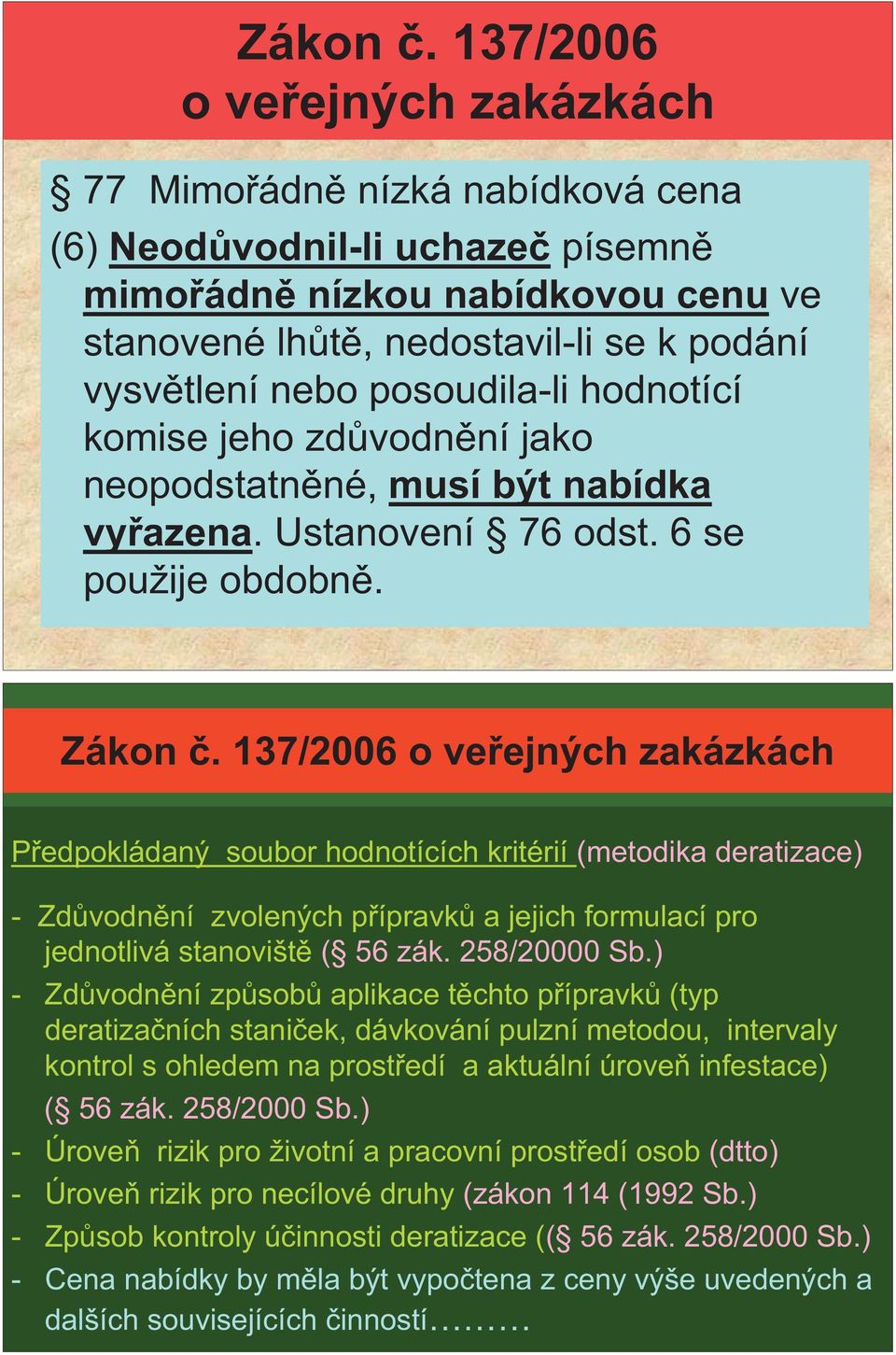 Zákon č. 137/2006 o veřejných zakázkách

§ 77 Mimořádně nízká nabídková cena

(6) Neodůvodnil-li uchazeč písemně mimořádně nízkou nabídkovou cenu ve stanovené lhůtě, nedostavil-li se k podání vysvětlení nebo posoudila-li hodnotící komise jeho zdůvodnění jako neopodstatněné, musí být nabídka vyřazena. Ustanovení § 76 odst. 6 se použije obdobně.

Zákon č. 137/2006 o veřejných zakázkách

Předpokládaný soubor hodnotících kritérií (metodika deratizace)

- Zdůvodnění zvolených přípravků a jejich formulací pro jednotlivá stanoviště (§ 56 zák. 258/20000 Sb.)
- Zdůvodnění způsobů aplikace těchto přípravků (typ deratizačních staniček, dávkování pulzní metodou, intervaly kontrol s ohledem na prostředí a aktuální úroveň infestace) (§ 56 zák. 258/2000 Sb.)
- Úroveň rizik pro životní a pracovní prostředí osob (dtto)
- Úroveň rizik pro necílové druhy (zákon 114 (1992 Sb.)
- Způsob kontroly účinnosti deratizace ((§ 56 zák. 258/2000 Sb.)
- Cena nabídky by měla být vypočtena z ceny výše uvedených a dalších souvisejících činností………